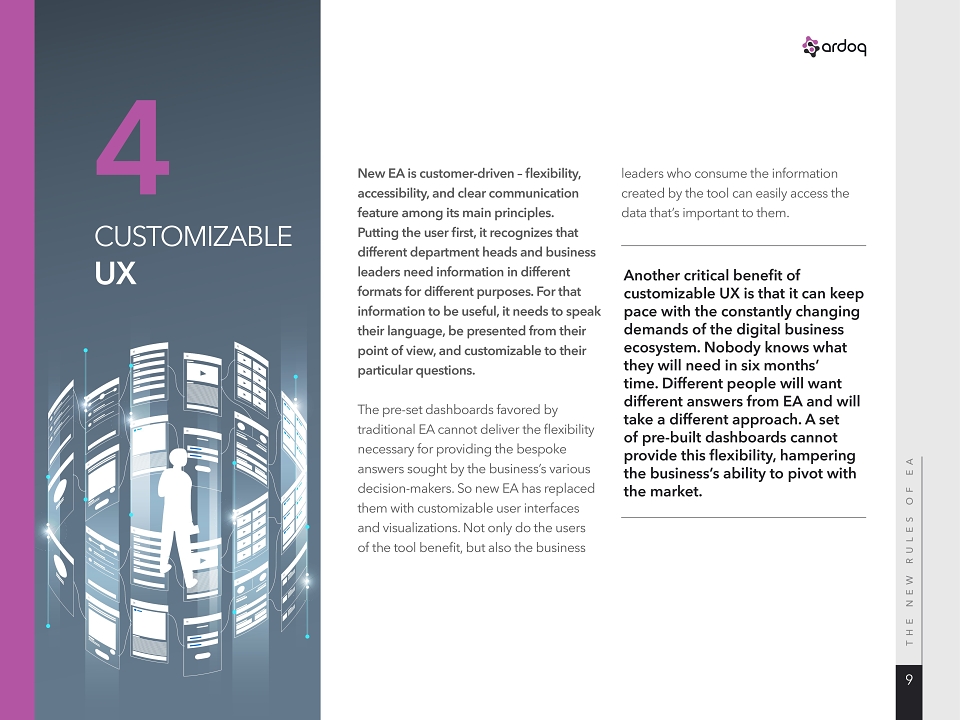 ardoq

4

CUSTOMIZABLE UX

New EA is customer-driven – flexibility, accessibility, and clear communication feature among its main principles. Putting the user first, it recognizes that different department heads and business leaders need information in different formats for different purposes. For that information to be useful, it needs to speak their language, be presented from their point of view, and customizable to their particular questions.

The pre-set dashboards favored by traditional EA cannot deliver the flexibility necessary for providing the bespoke answers sought by the business's various decision-makers. So new EA has replaced them with customizable user interfaces and visualizations. Not only do the users of the tool benefit, but also the business leaders who consume the information created by the tool can easily access the data that's important to them.

Another critical benefit of customizable UX is that it can keep pace with the constantly changing demands of the digital business ecosystem. Nobody knows what they will need in six months' time. Different people will want different answers from EA and will take a different approach. A set of pre-built dashboards cannot provide this flexibility, hampering the business's ability to pivot with the market.

THE NEW RULES OF EA

9